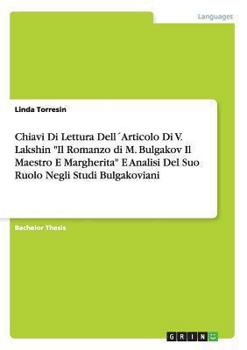 Languages

Linda Torresin

Chiavi Di Lettura Dell´Articolo Di V. Lakshin "Il Romanzo di M. Bulgakov Il Maestro E Margherita" E Analisi Del Suo Ruolo Negli Studi Bulgakoviani

Bachelor Thesis

GRIN